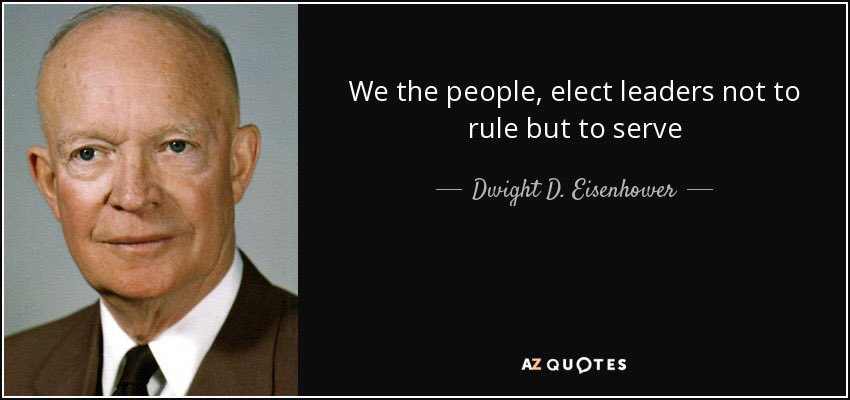 We the people, elect leaders not to rule but to serve

— Dwight D. Eisenhower —

AZ QUOTES